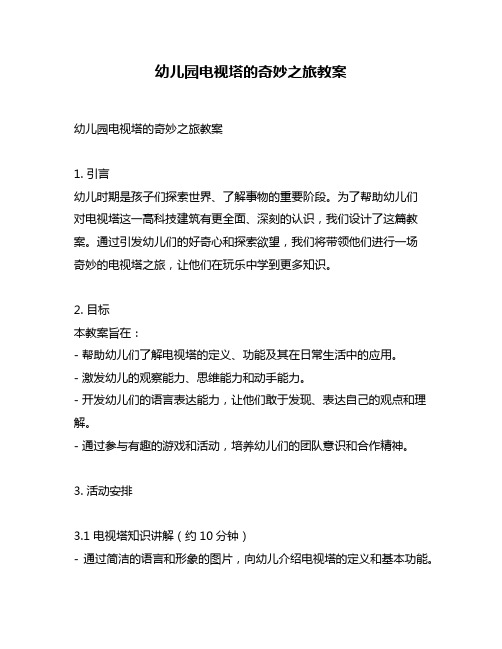 幼儿园电视塔的奇妙之旅教案

幼儿园电视塔的奇妙之旅教案

1. 引言
幼儿时期是孩子们探索世界、了解事物的重要阶段。为了帮助幼儿们对电视塔这一高科技建筑有更全面、深刻的认识，我们设计了这篇教案。通过引发幼儿们的好奇心和探索欲望，我们将带领他们进行一场奇妙的电视塔之旅，让他们在玩乐中学到更多知识。

2. 目标
本教案旨在：
- 帮助幼儿们了解电视塔的定义、功能及其在日常生活中的应用。
- 激发幼儿的观察能力、思维能力和动手能力。
- 开发幼儿们的语言表达能力，让他们敢于发现、表达自己的观点和理解。
- 通过参与有趣的游戏和活动，培养幼儿们的团队意识和合作精神。

3. 活动安排

3.1 电视塔知识讲解（约 10 分钟）
- 通过简洁的语言和形象的图片，向幼儿介绍电视塔的定义和基本功能。